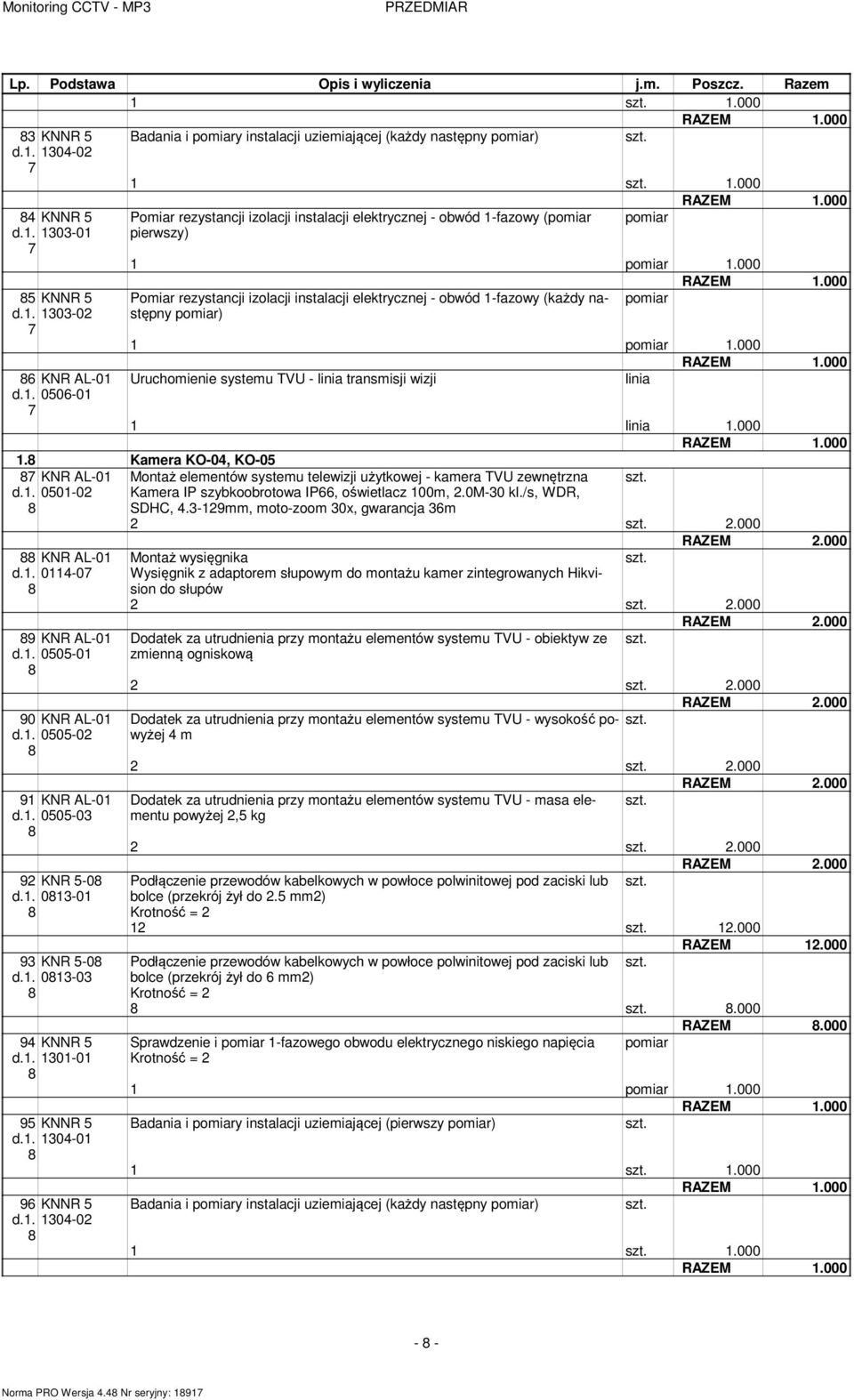 Monitoring CCTV - MP3 PRZEDMIAR

| Lp. | Podstawa | Opis i wyliczenia | j.m. | Poszcz. | Razem |
|---|---|---|---|---|---|
| | | 1 | szt. | 1.000 | |
| | | | | RAZEM | 1.000 |
| 83 d.1. 7 | KNNR 5 1304-02 | Badania i pomiary instalacji uziemiającej (każdy następny pomiar) | szt. | | |
| | | 1 | szt. | 1.000 | |
| | | | | RAZEM | 1.000 |
| 84 d.1. 7 | KNNR 5 1303-01 | Pomiar rezystancji izolacji instalacji elektrycznej - obwód 1-fazowy (pomiar pierwszy) | pomiar | | |
| | | 1 | pomiar | 1.000 | |
| | | | | RAZEM | 1.000 |
| 85 d.1. 7 | KNNR 5 1303-02 | Pomiar rezystancji izolacji instalacji elektrycznej - obwód 1-fazowy (każdy następny pomiar) | pomiar | | |
| | | 1 | pomiar | 1.000 | |
| | | | | RAZEM | 1.000 |
| 86 d.1. 7 | KNR AL-01 0506-01 | Uruchomienie systemu TVU - linia transmisji wizji | linia | | |
| | | 1 | linia | 1.000 | |
| | | | | RAZEM | 1.000 |
| 1.8 | | Kamera KO-04, KO-05 | | | |
| 87 d.1. 8 | KNR AL-01 0501-02 | Montaż elementów systemu telewizji użytkowej - kamera TVU zewnętrzna Kamera IP szybkoobrotowa IP66, oświetlacz 100m, 2.0M-30 kl./s, WDR, SDHC, 4.3-129mm, moto-zoom 30x, gwarancja 36m | szt. | | |
| | | 2 | szt. | 2.000 | |
| | | | | RAZEM | 2.000 |
| 88 d.1. 8 | KNR AL-01 0114-07 | Montaż wysięgnika Wysięgnik z adaptorem słupowym do montażu kamer zintegrowanych Hikvision do słupów | szt. | | |
| | | 2 | szt. | 2.000 | |
| | | | | RAZEM | 2.000 |
| 89 d.1. 8 | KNR AL-01 0505-01 | Dodatek za utrudnienia przy montażu elementów systemu TVU - obiektyw ze zmienną ogniskową | szt. | | |
| | | 2 | szt. | 2.000 | |
| | | | | RAZEM | 2.000 |
| 90 d.1. 8 | KNR AL-01 0505-02 | Dodatek za utrudnienia przy montażu elementów systemu TVU - wysokość powyżej 4 m | szt. | | |
| | | 2 | szt. | 2.000 | |
| | | | | RAZEM | 2.000 |
| 91 d.1. 8 | KNR AL-01 0505-03 | Dodatek za utrudnienia przy montażu elementów systemu TVU - masa elementu powyżej 2,5 kg | szt. | | |
| | | 2 | szt. | 2.000 | |
| | | | | RAZEM | 2.000 |
| 92 d.1. 8 | KNR 5-08 0813-01 | Podłączenie przewodów kabelkowych w powłoce polwinitowej pod zaciski lub bolce (przekrój żył do 2.5 mm2) Krotność = 2 | szt. | | |
| | | 12 | szt. | 12.000 | |
| | | | | RAZEM | 12.000 |
| 93 d.1. 8 | KNR 5-08 0813-03 | Podłączenie przewodów kabelkowych w powłoce polwinitowej pod zaciski lub bolce (przekrój żył do 6 mm2) Krotność = 2 | szt. | | |
| | | 8 | szt. | 8.000 | |
| | | | | RAZEM | 8.000 |
| 94 d.1. 8 | KNNR 5 1301-01 | Sprawdzenie i pomiar 1-fazowego obwodu elektrycznego niskiego napięcia Krotność = 2 | pomiar | | |
| | | 1 | pomiar | 1.000 | |
| | | | | RAZEM | 1.000 |
| 95 d.1. 8 | KNNR 5 1304-01 | Badania i pomiary instalacji uziemiającej (pierwszy pomiar) | szt. | | |
| | | 1 | szt. | 1.000 | |
| | | | | RAZEM | 1.000 |
| 96 d.1. 8 | KNNR 5 1304-02 | Badania i pomiary instalacji uziemiającej (każdy następny pomiar) | szt. | | |
| | | 1 | szt. | 1.000 | |
| | | | | RAZEM | 1.000 |

- 8 -

Norma PRO Wersja 4.48 Nr seryjny: 18917